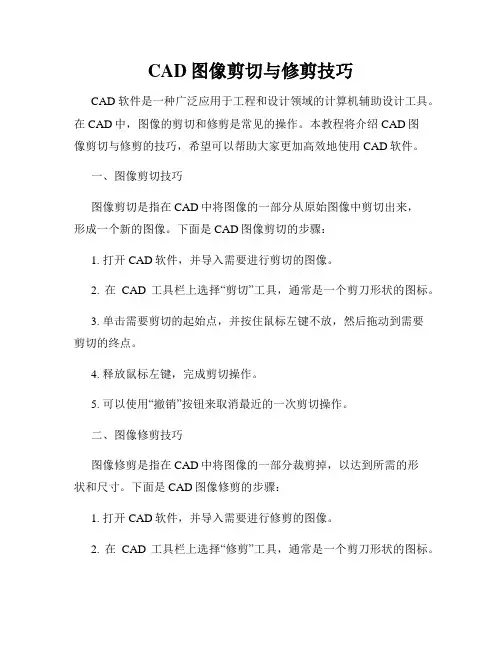 CAD 图像剪切与修剪技巧

CAD 软件是一种广泛应用于工程和设计领域的计算机辅助设计工具。在 CAD 中，图像的剪切和修剪是常见的操作。本教程将介绍 CAD 图像剪切与修剪的技巧，希望可以帮助大家更加高效地使用 CAD 软件。

一、图像剪切技巧

图像剪切是指在 CAD 中将图像的一部分从原始图像中剪切出来，形成一个新的图像。下面是 CAD 图像剪切的步骤：

1. 打开 CAD 软件，并导入需要进行剪切的图像。

2. 在 CAD 工具栏上选择“剪切”工具，通常是一个剪刀形状的图标。

3. 单击需要剪切的起始点，并按住鼠标左键不放，然后拖动到需要剪切的终点。

4. 释放鼠标左键，完成剪切操作。

5. 可以使用“撤销”按钮来取消最近的一次剪切操作。

二、图像修剪技巧

图像修剪是指在 CAD 中将图像的一部分裁剪掉，以达到所需的形状和尺寸。下面是 CAD 图像修剪的步骤：

1. 打开 CAD 软件，并导入需要进行修剪的图像。

2. 在 CAD 工具栏上选择“修剪”工具，通常是一个剪刀形状的图标。